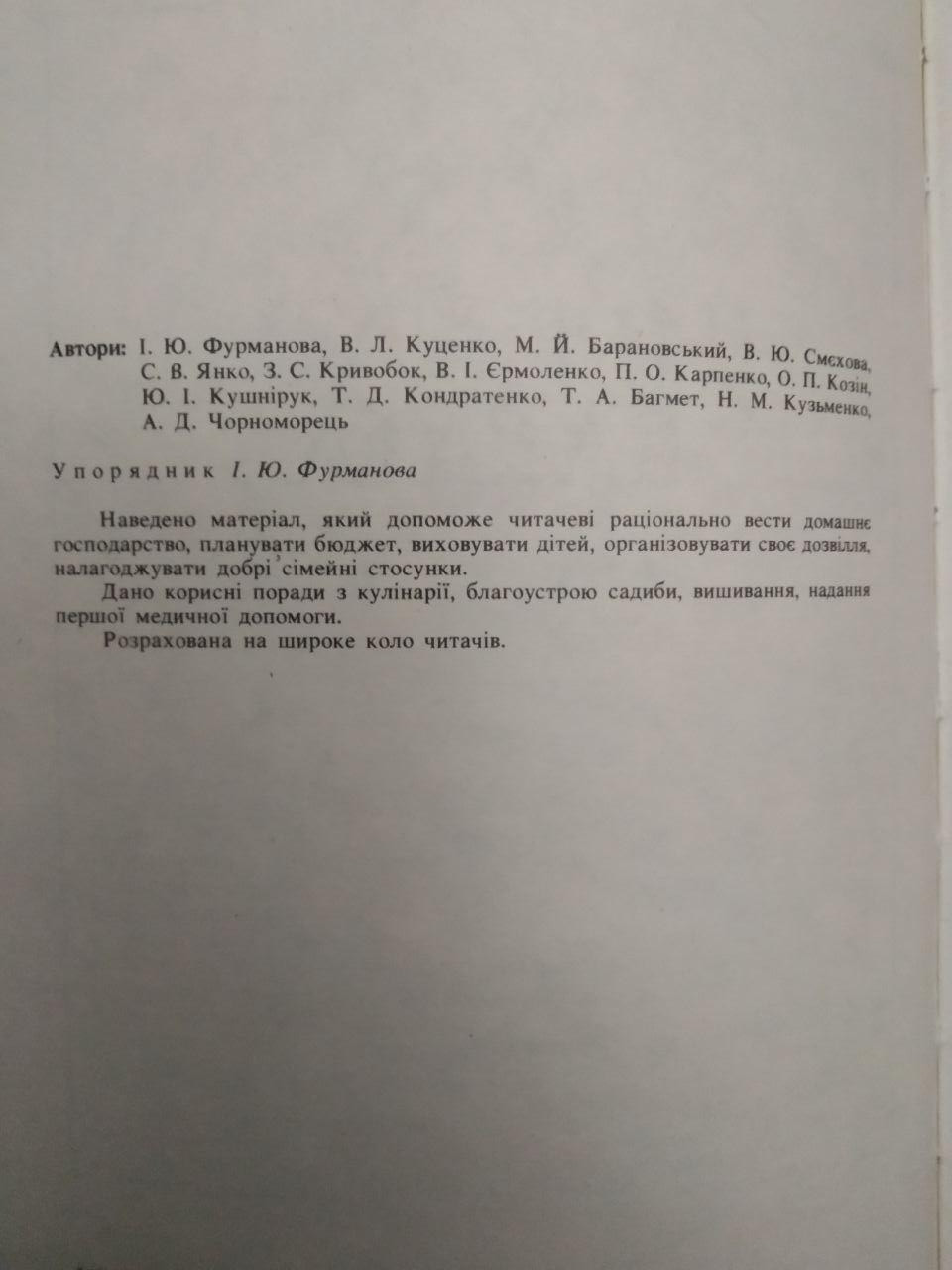 Автори: І. Ю. Фурманова, В. Л. Куценко, М. Й. Барановський, В. Ю. Смєхова, С. В. Янко, З. С. Кривобок, В. І. Єрмоленко, П. О. Карпенко, О. П. Козін, Ю. І. Кушнірук, Т. Д. Кондратенко, Т. А. Багмет, Н. М. Кузьменко, А. Д. Чорноморець

Упорядник І. Ю. Фурманова

Наведено матеріал, який допоможе читачеві раціонально вести домашнє господарство, планувати бюджет, виховувати дітей, організовувати своє дозвілля, налагоджувати добрі сімейні стосунки.

Дано корисні поради з кулінарії, благоустрою садиби, вишивання, надання першої медичної допомоги.

Розрахована на широке коло читачів.